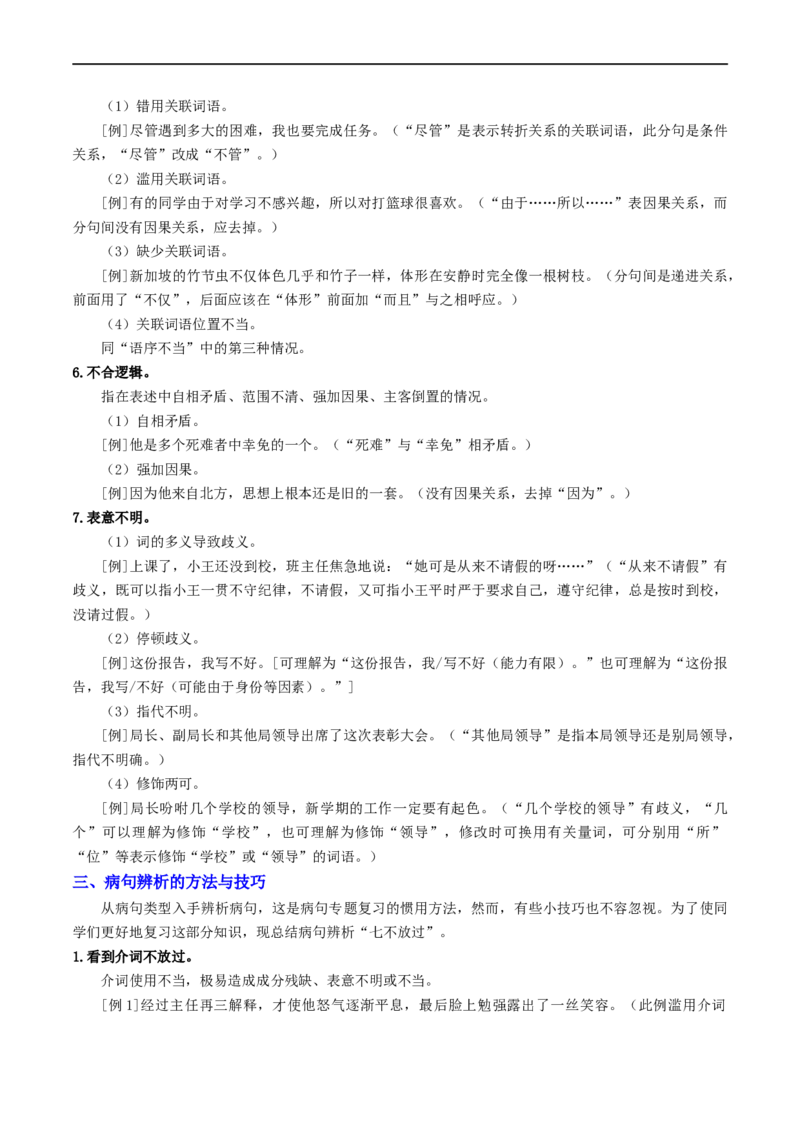 （1）错用关联词语。

[例]尽管遇到多大的困难，我也要完成任务。（“尽管”是表示转折关系的关联词语，此分句是条件关系，“尽管”改成“不管”。）

（2）滥用关联词语。

[例]有的同学由于对学习不感兴趣，所以对打篮球很喜欢。（“由于……所以……”表因果关系，而分句间没有因果关系，应去掉。）

（3）缺少关联词语。

[例]新加坡的竹节虫不仅体色几乎和竹子一样，体形在安静时完全像一根树枝。（分句间是递进关系，前面用了“不仅”，后面应该在“体形”前面加“而且”与之相呼应。）

（4）关联词语位置不当。

同“语序不当”中的第三种情况。

6.不合逻辑。

指在表述中自相矛盾、范围不清、强加因果、主客倒置的情况。

（1）自相矛盾。

[例]他是多个死难者中幸免的一个。（“死难”与“幸免”相矛盾。）

（2）强加因果。

[例]因为他来自北方，思想上根本还是旧的一套。（没有因果关系，去掉“因为”。）

7.表意不明。

（1）词的多义导致歧义。

[例]上课了，小王还没到校，班主任焦急地说：“她可是从来不请假的呀……”（“从来不请假”有歧义，既可以指小王一贯不守纪律，不请假，又可指小王平时严于要求自己，遵守纪律，总是按时到校，没请过假。）

（2）停顿歧义。

[例]这份报告，我写不好。[可理解为“这份报告，我/写不好（能力有限）。”也可理解为“这份报告，我写/不好（可能由于身份等因素）。”]

（3）指代不明。

[例]局长、副局长和其他局领导出席了这次表彰大会。（“其他局领导”是指本局领导还是别局领导，指代不明确。）

（4）修饰两可。

[例]局长吩咐几个学校的领导，新学期的工作一定要有起色。（“几个学校的领导”有歧义，“几个”可以理解为修饰“学校”，也可理解为修饰“领导”，修改时可换用有关量词，可分别用“所”“位”等表示修饰“学校”或“领导”的词语。）

三、病句辨析的方法与技巧

从病句类型入手辨析病句，这是病句专题复习的惯用方法，然而，有些小技巧也不容忽视。为了使同学们更好地复习这部分知识，现总结病句辨析“七不放过”。

1.看到介词不放过。

介词使用不当，极易造成成分残缺、表意不明或不当。

[例1]经过主任再三解释，才使他怒气逐渐平息，最后脸上勉强露出了一丝笑容。（此例滥用介词